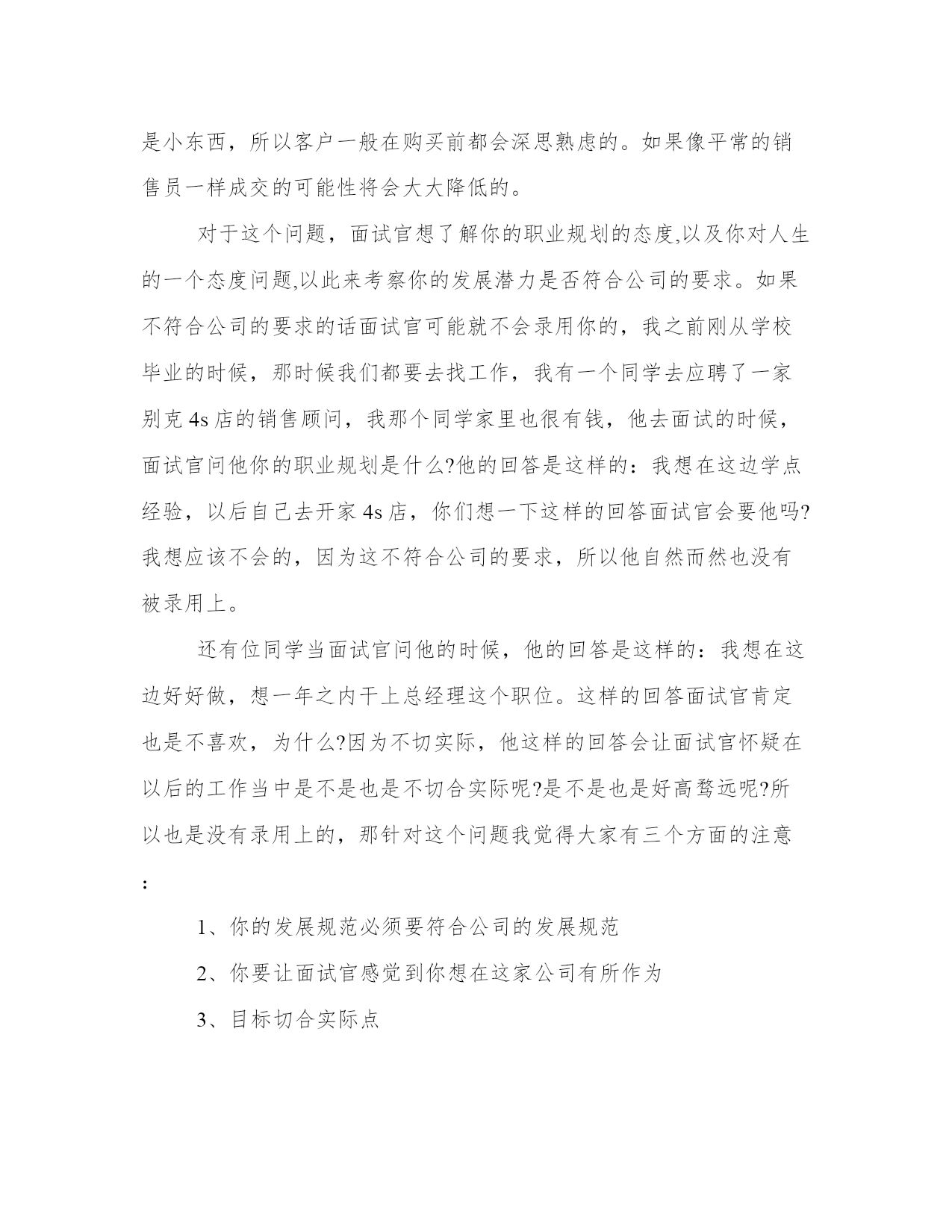 是小东西，所以客户一般在购买前都会深思熟虑的。如果像平常的销售员一样成交的可能性将会大大降低的。

对于这个问题，面试官想了解你的职业规划的态度,以及你对人生的一个态度问题,以此来考察你的发展潜力是否符合公司的要求。如果不符合公司的要求的话面试官可能就不会录用你的，我之前刚从学校毕业的时候，那时候我们都要去找工作，我有一个同学去应聘了一家别克 4s 店的销售顾问，我那个同学家里也很有钱，他去面试的时候，面试官问他你的职业规划是什么?他的回答是这样的：我想在这边学点经验，以后自己去开家 4s 店，你们想一下这样的回答面试官会要他吗?我想应该不会的，因为这不符合公司的要求，所以他自然而然也没有被录用上。

还有位同学当面试官问他的时候，他的回答是这样的：我想在这边好好做，想一年之内干上总经理这个职位。这样的回答面试官肯定也是不喜欢，为什么?因为不切实际，他这样的回答会让面试官怀疑在以后的工作当中是不是也是不切合实际呢?是不是也是好高骛远呢?所以也是没有录用上的，那针对这个问题我觉得大家有三个方面的注意：

1、你的发展规范必须要符合公司的发展规范

2、你要让面试官感觉到你想在这家公司有所作为

3、目标切合实际点